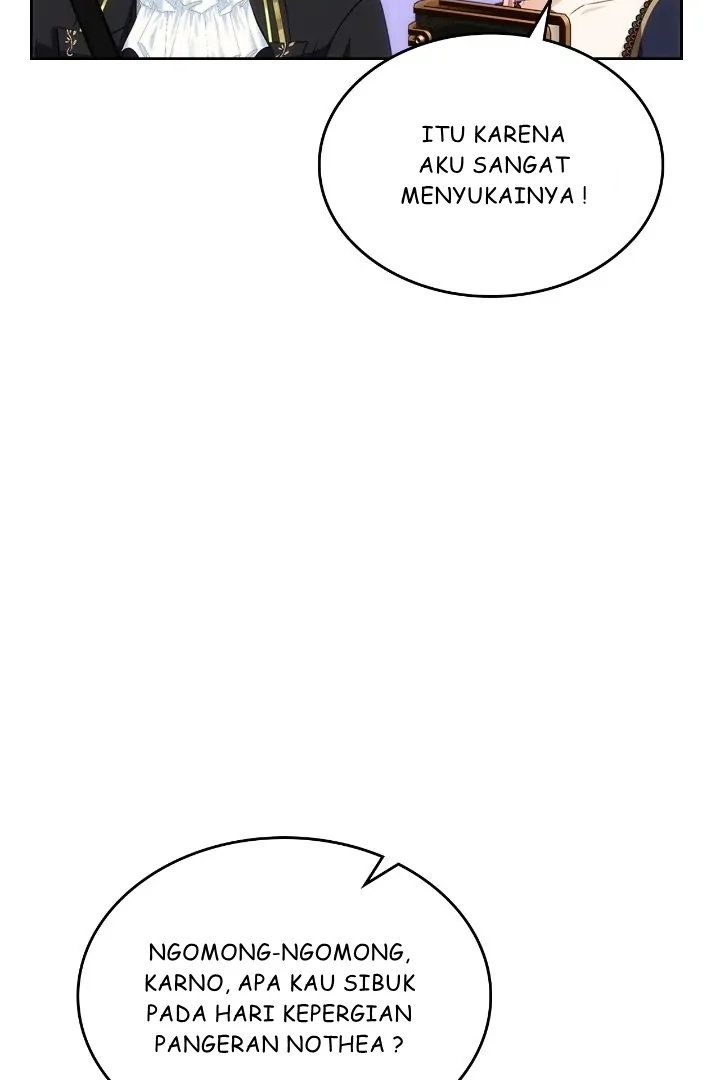 ITU KARENA AKU SANGAT MENYUKAINYA !

NGOMONG-NGOMONG, KARNO, APA KAU SIBUK PADA HARI KEPERGIAN PANGERAN NOTHEA ?